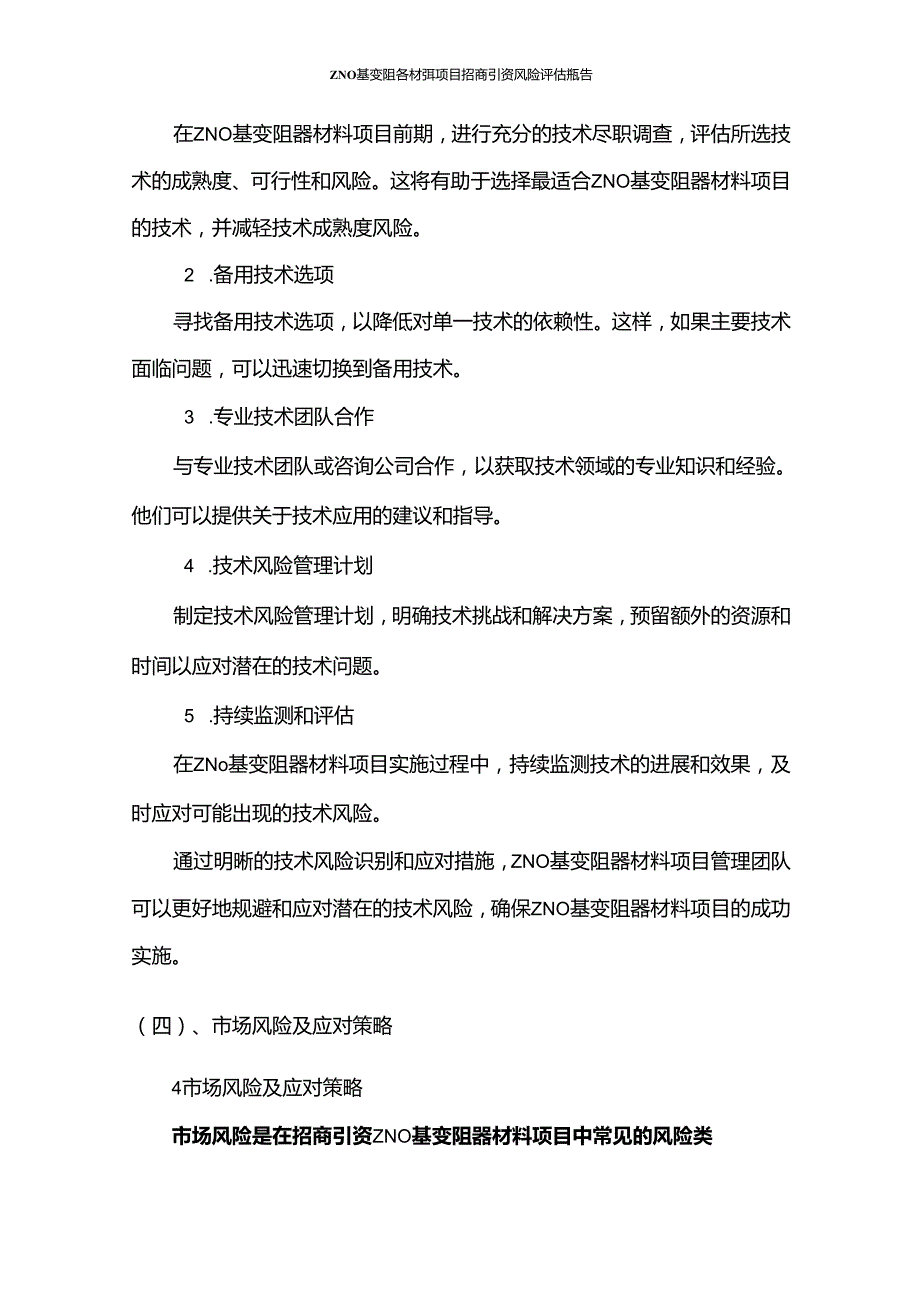 ZNO基变阻各材弭项目招商引资风险评估瓶告

在ZNO基变阻器材料项目前期，进行充分的技术尽职调查，评估所选技术的成熟度、可行性和风险。这将有助于选择最适合ZNO基变阻器材料项目的技术，并减轻技术成熟度风险。

2 .备用技术选项

寻找备用技术选项，以降低对单一技术的依赖性。这样，如果主要技术面临问题，可以迅速切换到备用技术。

3 .专业技术团队合作

与专业技术团队或咨询公司合作，以获取技术领域的专业知识和经验。他们可以提供关于技术应用的建议和指导。

4 .技术风险管理计划

制定技术风险管理计划，明确技术挑战和解决方案，预留额外的资源和时间以应对潜在的技术问题。

5 .持续监测和评估

在ZNo基变阻器材料项目实施过程中，持续监测技术的进展和效果，及时应对可能出现的技术风险。

通过明晰的技术风险识别和应对措施，ZNO基变阻器材料项目管理团队可以更好地规避和应对潜在的技术风险，确保ZNO基变阻器材料项目的成功实施。

（四）、市场风险及应对策略

4市场风险及应对策略

市场风险是在招商引资ZNO基变阻器材料项目中常见的风险类